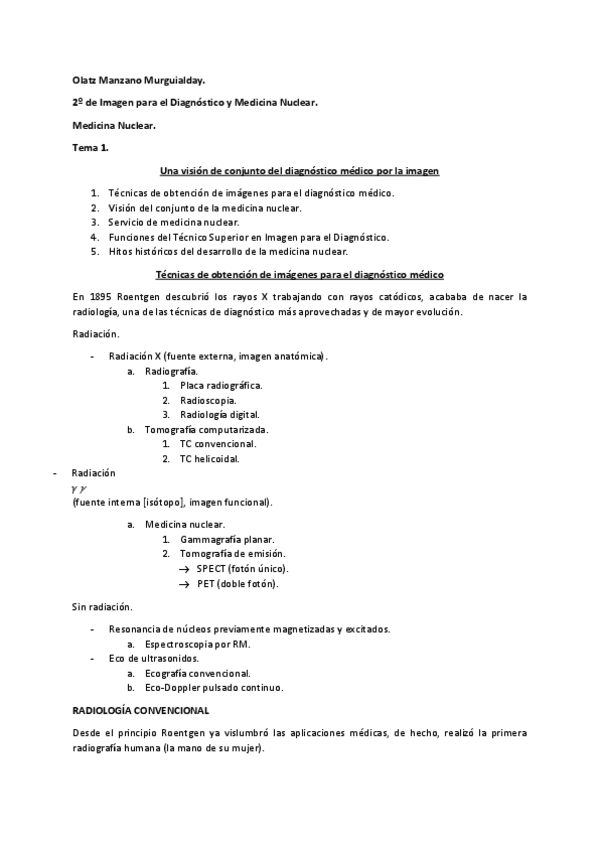 Olatz Manzano Murguialday.

2º de Imagen para el Diagnóstico y Medicina Nuclear.

Medicina Nuclear.

Tema 1.

Una visión de conjunto del diagnóstico médico por la imagen

1. Técnicas de obtención de imágenes para el diagnóstico médico.
2. Visión del conjunto de la medicina nuclear.
3. Servicio de medicina nuclear.
4. Funciones del Técnico Superior en Imagen para el Diagnóstico.
5. Hitos históricos del desarrollo de la medicina nuclear.

Técnicas de obtención de imágenes para el diagnóstico médico

En 1895 Roentgen descubrió los rayos X trabajando con rayos catódicos, acababa de nacer la radiología, una de las técnicas de diagnóstico más aprovechadas y de mayor evolución.

Radiación.

- Radiación X (fuente externa, imagen anatómica).
 a. Radiografía.
 1. Placa radiográfica.
 2. Radioscopia.
 3. Radiología digital.
 b. Tomografía computarizada.
 1. TC convencional.
 2. TC helicoidal.
- Radiación
$\gamma\gamma$
(fuente interna [isótopo], imagen funcional).
 a. Medicina nuclear.
 1. Gammagrafía planar.
 2. Tomografía de emisión.
 → SPECT (fotón único).
 → PET (doble fotón).

Sin radiación.

- Resonancia de núcleos previamente magnetizadas y excitados.
 a. Espectroscopia por RM.
- Eco de ultrasonidos.
 a. Ecografía convencional.
 b. Eco-Doppler pulsado continuo.

RADIOLOGÍA CONVENCIONAL

Desde el principio Roentgen ya vislumbró las aplicaciones médicas, de hecho, realizó la primera radiografía humana (la mano de su mujer).